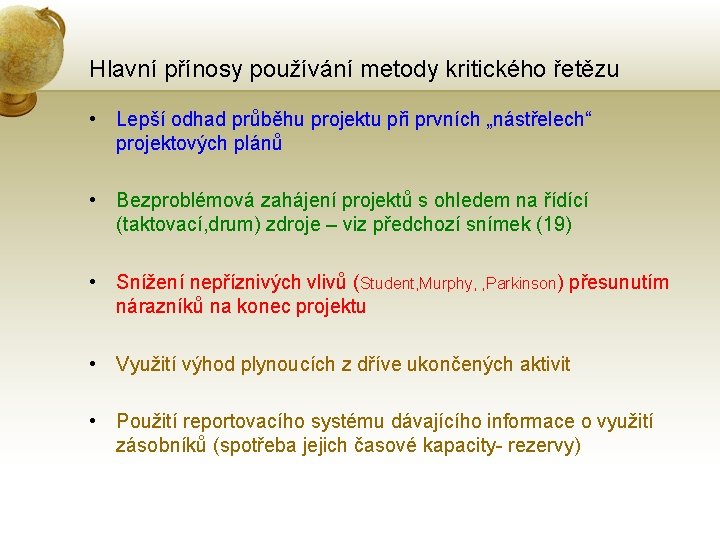 Hlavní přínosy používání metody kritického řetězu

• Lepší odhad průběhu projektu při prvních „nástřelech“ projektových plánů

• Bezproblémová zahájení projektů s ohledem na řídící (taktovací,drum) zdroje – viz předchozí snímek (19)

• Snížení nepříznivých vlivů (Student,Murphy, ,Parkinson) přesunutím nárazníků na konec projektu

• Využití výhod plynoucích z dříve ukončených aktivit

• Použití reportovacího systému dávajícího informace o využití zásobníků (spotřeba jejich časové kapacity- rezervy)